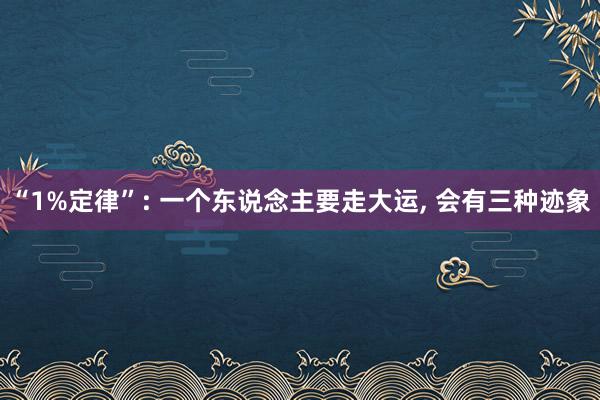 “1%定律”：一个东说念主要走大运, 会有三种迹象